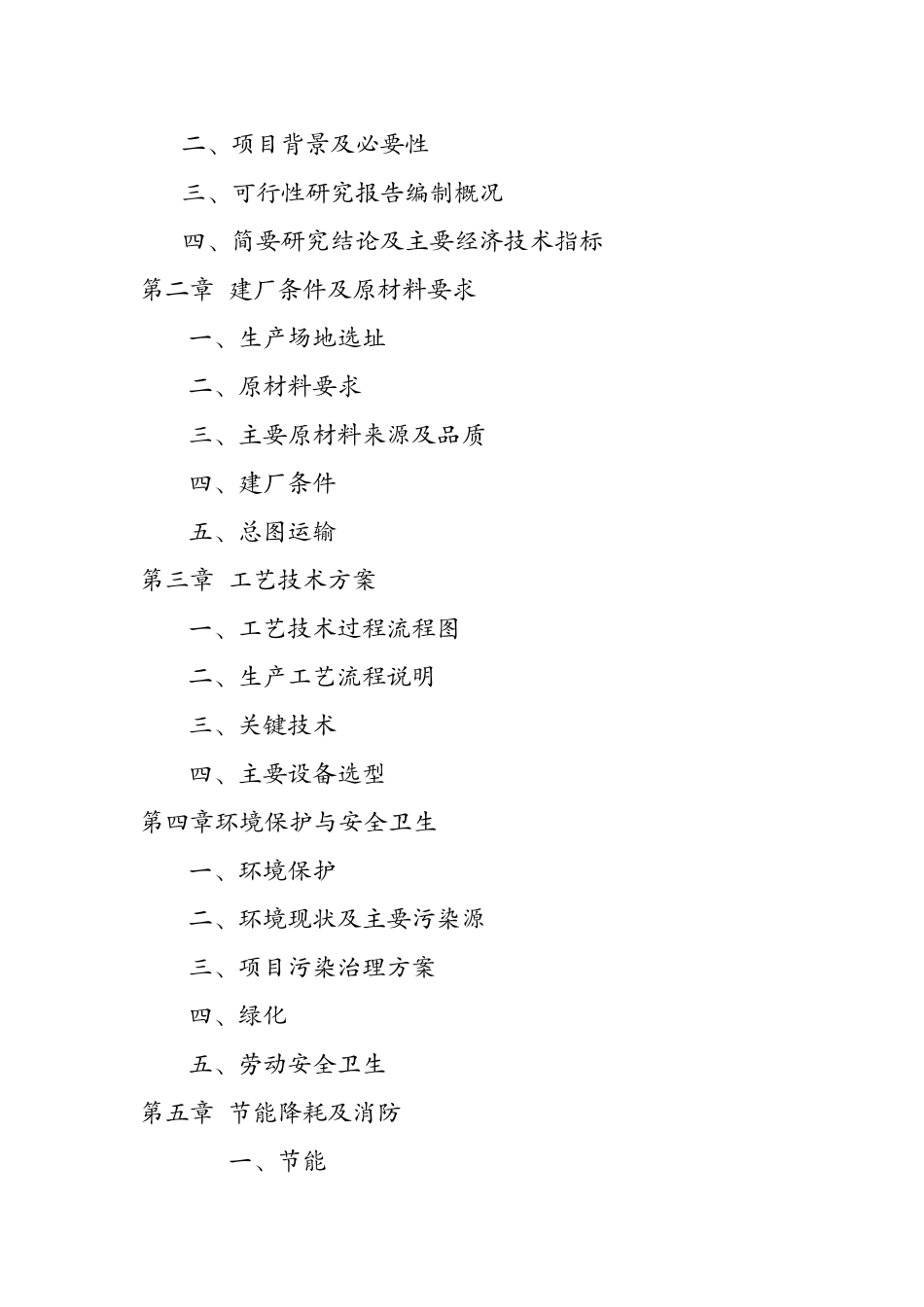 二、项目背景及必要性

三、可行性研究报告编制概况

四、简要研究结论及主要经济技术指标

第二章 建厂条件及原材料要求

一、生产场地选址

二、原材料要求

三、主要原材料来源及品质

四、建厂条件

五、总图运输

第三章 工艺技术方案

一、工艺技术过程流程图

二、生产工艺流程说明

三、关键技术

四、主要设备选型

第四章环境保护与安全卫生

一、环境保护

二、环境现状及主要污染源

三、项目污染治理方案

四、绿化

五、劳动安全卫生

第五章 节能降耗及消防

一、节能